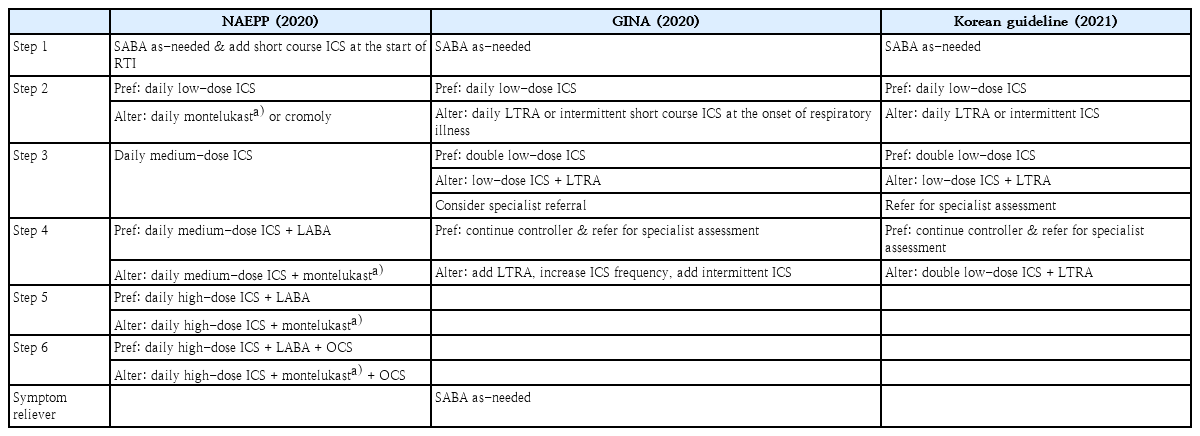 | | NAEPP (2020) | GINA (2020) | Korean guideline (2021) |
|---|---|---|---|
| Step 1 | SABA as-needed & add short course ICS at the start of RTI | SABA as-needed | SABA as-needed |
| Step 2 | Pref: daily low-dose ICS | Pref: daily low-dose ICS | Pref: daily low-dose ICS |
| | Alter: daily montelukast$^{a)}$ or cromoly | Alter: daily LTRA or intermittent short course ICS at the onset of respiratory illness | Alter: daily LTRA or intermittent ICS |
| Step 3 | Daily medium-dose ICS | Pref: double low-dose ICS | Pref: double low-dose ICS |
| | | Alter: low-dose ICS + LTRA | Alter: low-dose ICS + LTRA |
| | | Consider specialist referral | Refer for specialist assessment |
| Step 4 | Pref: daily medium-dose ICS + LABA | Pref: continue controller & refer for specialist assessment | Pref: continue controller & refer for specialist assessment |
| | Alter: daily medium-dose ICS + montelukast$^{a)}$ | Alter: add LTRA, increase ICS frequency, add intermittent ICS | Alter: double low-dose ICS + LTRA |
| Step 5 | Pref: daily high-dose ICS + LABA | | |
| | Alter: daily high-dose ICS + montelukast$^{a)}$ | | |
| Step 6 | Pref: daily high-dose ICS + LABA + OCS | | |
| | Alter: daily high-dose ICS + montelukast$^{a)}$ + OCS | | |
| Symptom reliever | | SABA as-needed | |